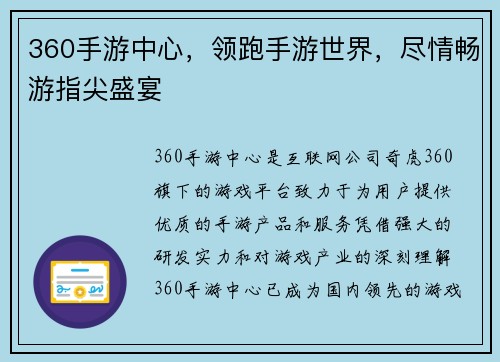 360手游中心，领跑手游世界，尽情畅游指尖盛宴

360手游中心是互联网公司奇虎360旗下的游戏平台致力于为用户提供优质的手游产品和服务凭借强大的研发实力和对游戏产业的深刻理解360手游中心已成为国内领先的游戏